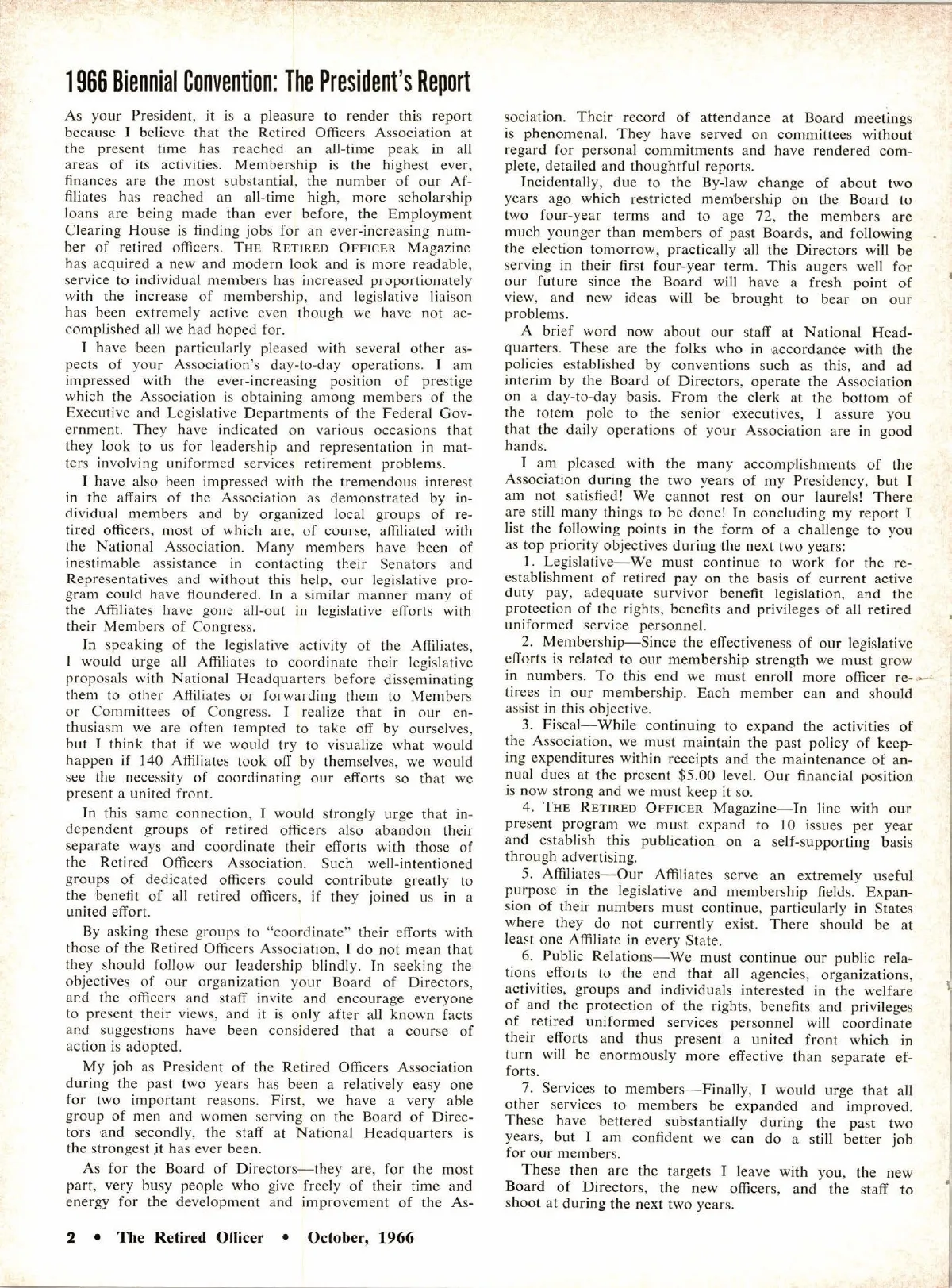 1966 Biennial Convention: The President's Report

As your President, it is a pleasure to render this report because I believe that the Retired Officers Association at the present time has reached an all-time peak in all areas of its activities. Membership is the highest ever, finances are the most substantial, the number of our Affiliates has reached an all-time high, more scholarship loans are being made than ever before, the Employment Clearing House is finding jobs for an ever-increasing number of retired officers. THE RETIRED OFFICER Magazine has acquired a new and modern look and is more readable, service to individual members has increased proportionately with the increase of membership, and legislative liaison has been extremely active even though we have not accomplished all we had hoped for.

I have been particularly pleased with several other aspects of your Association's day-to-day operations. I am impressed with the ever-increasing position of prestige which the Association is obtaining among members of the Executive and Legislative Departments of the Federal Government. They have indicated on various occasions that they look to us for leadership and representation in matters involving uniformed services retirement problems.

I have also been impressed with the tremendous interest in the affairs of the Association as demonstrated by individual members and by organized local groups of retired officers, most of which are, of course, affiliated with the National Association. Many members have been of inestimable assistance in contacting their Senators and Representatives and without this help, our legislative program could have floundered. In a similar manner many of the Affiliates have gone all-out in legislative efforts with their Members of Congress.

In speaking of the legislative activity of the Affiliates, I would urge all Affiliates to coordinate their legislative proposals with National Headquarters before disseminating them to other Affiliates or forwarding them to Members or Committees of Congress. I realize that in our enthusiasm we are often tempted to take off by ourselves, but I think that if we would try to visualize what would happen if 140 Affiliates took off by themselves, we would see the necessity of coordinating our efforts so that we present a united front.

In this same connection, I would strongly urge that independent groups of retired officers also abandon their separate ways and coordinate their efforts with those of the Retired Officers Association. Such well-intentioned groups of dedicated officers could contribute greatly to the benefit of all retired officers, if they joined us in a united effort.

By asking these groups to "coordinate" their efforts with those of the Retired Officers Association, I do not mean that they should follow our leadership blindly. In seeking the objectives of our organization your Board of Directors, and the officers and staff invite and encourage everyone to present their views, and it is only after all known facts and suggestions have been considered that a course of action is adopted.

My job as President of the Retired Officers Association during the past two years has been a relatively easy one for two important reasons. First, we have a very able group of men and women serving on the Board of Directors and secondly, the staff at National Headquarters is the strongest it has ever been.

As for the Board of Directors—they are, for the most part, very busy people who give freely of their time and energy for the development and improvement of the Association. Their record of attendance at Board meetings is phenomenal. They have served on committees without regard for personal commitments and have rendered complete, detailed and thoughtful reports.

Incidentally, due to the By-law change of about two years ago which restricted membership on the Board to two four-year terms and to age 72, the members are much younger than members of past Boards, and following the election tomorrow, practically all the Directors will be serving in their first four-year term. This augers well for our future since the Board will have a fresh point of view, and new ideas will be brought to bear on our problems.

A brief word now about our staff at National Headquarters. These are the folks who in accordance with the policies established by conventions such as this, and ad interim by the Board of Directors, operate the Association on a day-to-day basis. From the clerk at the bottom of the totem pole to the senior executives, I assure you that the daily operations of your Association are in good hands.

I am pleased with the many accomplishments of the Association during the two years of my Presidency, but I am not satisfied! We cannot rest on our laurels! There are still many things to be done! In concluding my report I list the following points in the form of a challenge to you as top priority objectives during the next two years:

1. Legislative—We must continue to work for the reestablishment of retired pay on the basis of current active duty pay, adequate survivor benefit legislation, and the protection of the rights, benefits and privileges of all retired uniformed service personnel.

2. Membership—Since the effectiveness of our legislative efforts is related to our membership strength we must grow in numbers. To this end we must enroll more officer retirees in our membership. Each member can and should assist in this objective.

3. Fiscal—While continuing to expand the activities of the Association, we must maintain the past policy of keeping expenditures within receipts and the maintenance of annual dues at the present $5.00 level. Our financial position is now strong and we must keep it so.

4. THE RETIRED OFFICER Magazine—In line with our present program we must expand to 10 issues per year and establish this publication on a self-supporting basis through advertising.

5. Affiliates—Our Affiliates serve an extremely useful purpose in the legislative and membership fields. Expansion of their numbers must continue, particularly in States where they do not currently exist. There should be at least one Affiliate in every State.

6. Public Relations—We must continue our public relations efforts to the end that all agencies, organizations, activities, groups and individuals interested in the welfare of and the protection of the rights, benefits and privileges of retired uniformed services personnel will coordinate their efforts and thus present a united front which in turn will be enormously more effective than separate efforts.

7. Services to members—Finally, I would urge that all other services to members be expanded and improved. These have bettered substantially during the past two years, but I am confident we can do a still better job for our members.

These then are the targets I leave with you, the new Board of Directors, the new officers, and the staff to shoot at during the next two years.

2 • The Retired Officer • October, 1966